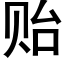 贻